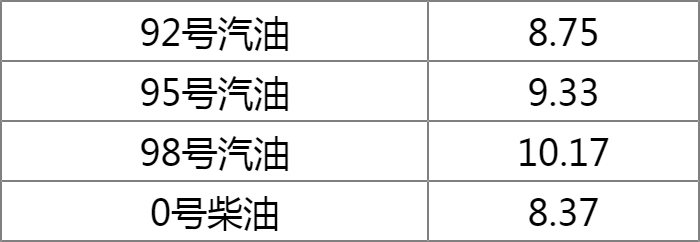 | 92号汽油 | 8.75 |
|---|---|
| 95号汽油 | 9.33 |
| 98号汽油 | 10.17 |
| 0号柴油 | 8.37 |